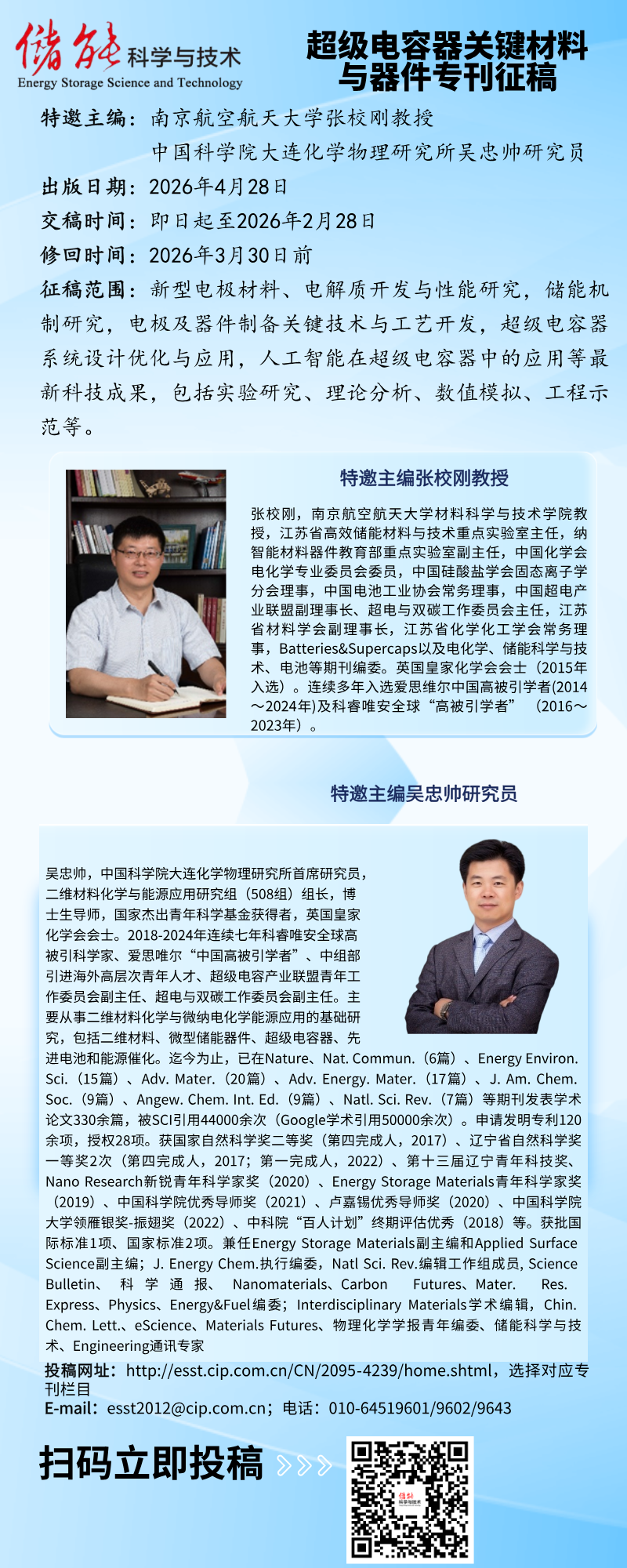 储能 科学与技术
Energy Storage Science and Technology

超级电容器关键材料与器件专刊征稿

特邀主编：南京航空航天大学张校刚教授
中国科学院大连化学物理研究所吴忠帅研究员
出版日期：2026年4月28日
交稿时间：即日起至2026年2月28日
修回时间：2026年3月30日前
征稿范围：新型电极材料、电解质开发与性能研究，储能机制研究，电极及器件制备关键技术与工艺开发，超级电容器系统设计优化与应用，人工智能在超级电容器中的应用等最新科技成果，包括实验研究、理论分析、数值模拟、工程示范等。

特邀主编张校刚教授

张校刚，南京航空航天大学材料科学与技术学院教授，江苏省高效储能材料与技术重点实验室主任，纳智能材料器件教育部重点实验室副主任，中国化学会电化学专业委员会委员，中国硅酸盐学会固态离子学分会理事，中国电池工业协会常务理事，中国超电产业联盟副理事长、超电与双碳工作委员会主任，江苏省材料学会副理事长，江苏省化学化工学会常务理事，Batteries&Supercaps以及电化学、储能科学与技术、电池等期刊编委。英国皇家化学会会士（2015年入选）。连续多年入选爱思维尔中国高被引学者(2014～2024年)及科睿唯安全球“高被引学者”（2016～2023年）。

特邀主编吴忠帅研究员

吴忠帅，中国科学院大连化学物理研究所首席研究员，二维材料化学与能源应用研究组（508组）组长，博士生导师，国家杰出青年科学基金获得者，英国皇家化学会会士。2018-2024年连续七年科睿唯安全球高被引科学家、爱思唯尔“中国高被引学者”、中组部引进海外高层次青年人才、超级电容产业联盟青年工作委员会副主任、超电与双碳工作委员会副主任。主要从事二维材料化学与微纳电化学能源应用的基础研究，包括二维材料、微型储能器件、超级电容器、先进电池和能源催化。迄今为止，已在Nature、Nat. Commun.（6篇）、Energy Environ. Sci.（15篇）、Adv. Mater.（20篇）、Adv. Energy. Mater.（17篇）、J. Am. Chem. Soc.（9篇）、Angew. Chem. Int. Ed.（9篇）、Natl. Sci. Rev.（7篇）等期刊发表学术论文330余篇，被SCI引用44000余次（Google学术引用50000余次）。申请发明专利120余项，授权28项。获国家自然科学奖二等奖（第四完成人，2017）、辽宁省自然科学奖一等奖2次（第四完成人，2017；第一完成人，2022）、第十三届辽宁青年科技奖、Nano Research新锐青年科学家奖（2020）、Energy Storage Materials青年科学家奖（2019）、中国科学院优秀导师奖（2021）、卢嘉锡优秀导师奖（2020）、中国科学院大学领雁银奖-振翅奖（2022）、中科院“百人计划”终期评估优秀（2018）等。获批国际标准1项、国家标准2项。兼任Energy Storage Materials副主编和Applied Surface Science副主编；J. Energy Chem.执行编委，Natl Sci. Rev.编辑工作组成员, Science Bulletin、科学通报、Nanomaterials、Carbon Futures、Mater. Res. Express、Physics、Energy&Fuel编委；Interdisciplinary Materials学术编辑，Chin. Chem. Lett.、eScience、Materials Futures、物理化学学报青年编委、储能科学与技术、Engineering通讯专家

投稿网址：http://esst.cip.com.cn/CN/2095-4239/home.shtml，选择对应专刊栏目
E-mail：esst2012@cip.com.cn；电话：010-64519601/9602/9643

扫码立即投稿

储能 科学与技术